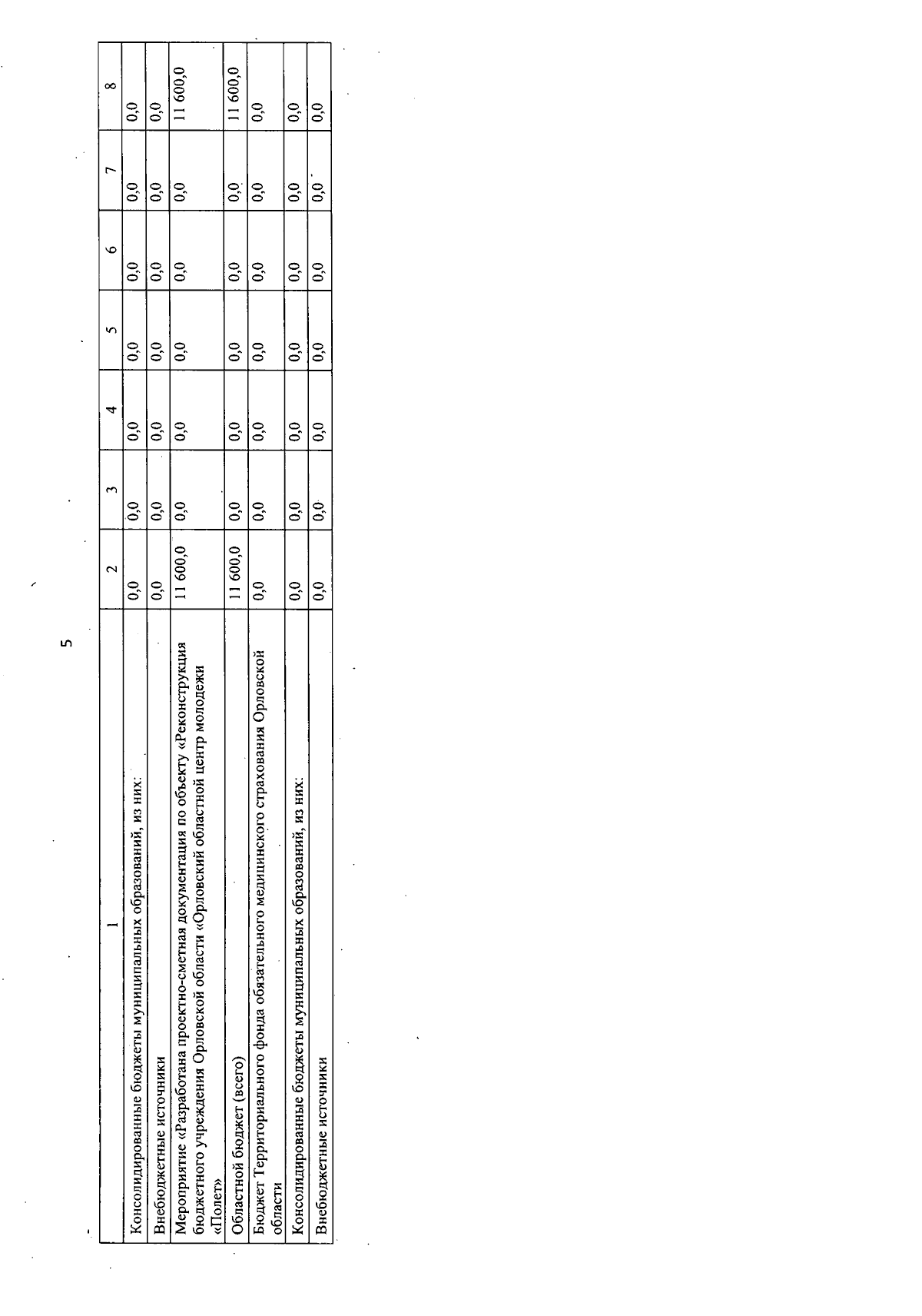 5

| 1 | 2 | 3 | 4 | 5 | 6 | 7 | 8 |
|---|---|---|---|---|---|---|---|
| Консолидированные бюджеты муниципальных образований, из них: | 0,0 | 0,0 | 0,0 | 0,0 | 0,0 | 0,0 | 0,0 |
| Внебюджетные источники | 0,0 | 0,0 | 0,0 | 0,0 | 0,0 | 0,0 | 0,0 |
| Мероприятие «Разработана проектно-сметная документация по объекту «Реконструкция бюджетного учреждения Орловской области «Орловский областной центр молодежи «Полет» | 11 600,0 | 0,0 | 0,0 | 0,0 | 0,0 | 0,0 | 11 600,0 |
| Областной бюджет (всего) | 11 600,0 | 0,0 | 0,0 | 0,0 | 0,0 | 0,0 | 11 600,0 |
| Бюджет Территориального фонда обязательного медицинского страхования Орловской области | 0,0 | 0,0 | 0,0 | 0,0 | 0,0 | 0,0 | 0,0 |
| Консолидированные бюджеты муниципальных образований, из них: | 0,0 | 0,0 | 0,0 | 0,0 | 0,0 | 0,0 | 0,0 |
| Внебюджетные источники | 0,0 | 0,0 | 0,0 | 0,0 | 0,0 | 0,0 | 0,0 |